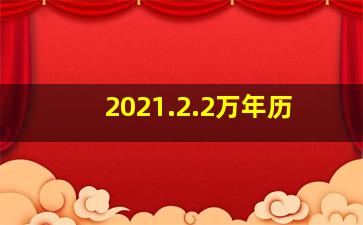 2021.2.2万年历